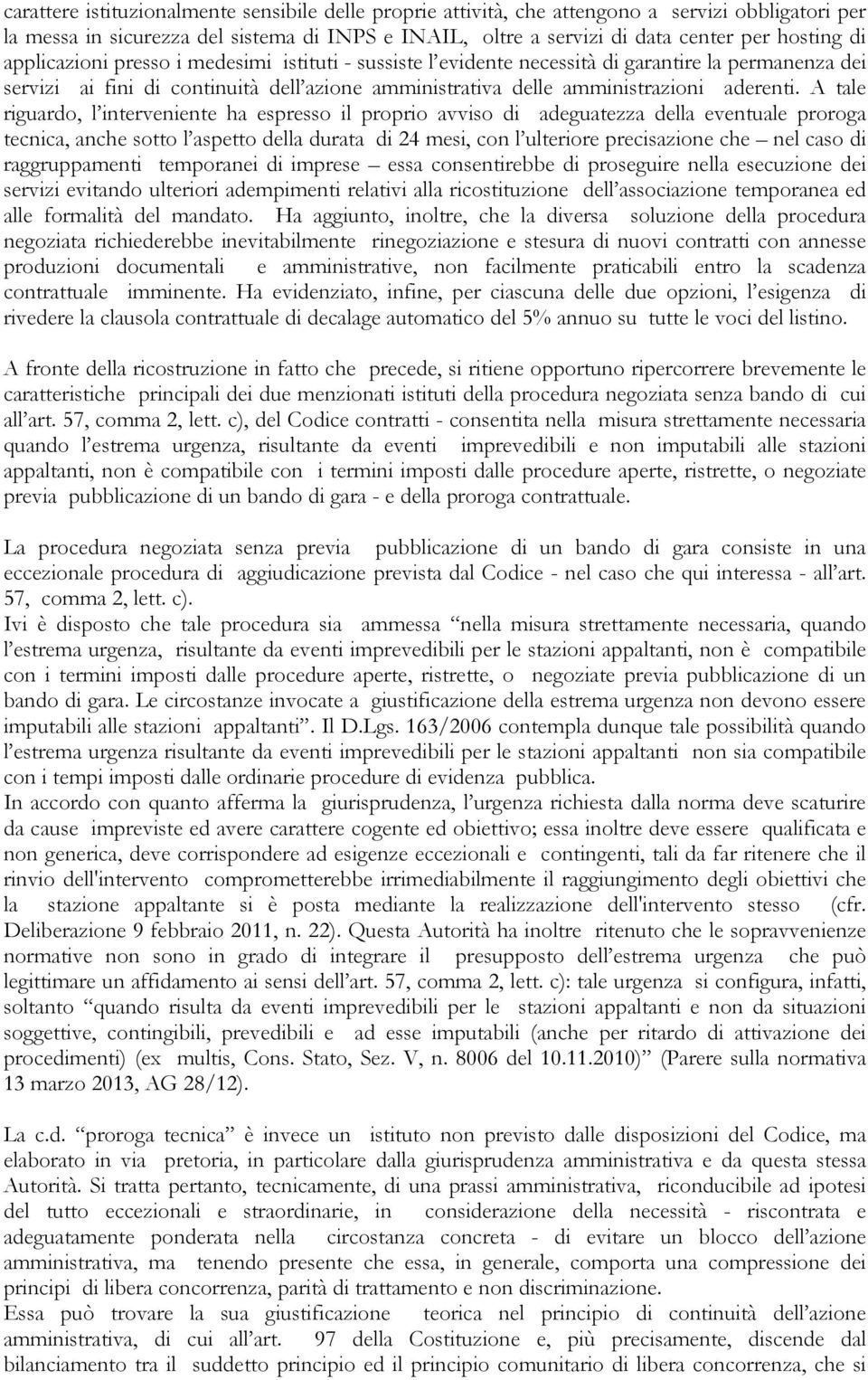 carattere istituzionalmente sensibile delle proprie attività, che attengono a servizi obbligatori per la messa in sicurezza del sistema di INPS e INAIL, oltre a servizi di data center per hosting di applicazioni presso i medesimi istituti - sussiste l'evidente necessità di garantire la permanenza dei servizi ai fini di continuità dell'azione amministrativa delle amministrazioni aderenti. A tale riguardo, l'interveniente ha espresso il proprio avviso di adeguatezza della eventuale proroga tecnica, anche sotto l'aspetto della durata di 24 mesi, con l'ulteriore precisazione che – nel caso di raggruppamenti temporanei di imprese – essa consentirebbe di proseguire nella esecuzione dei servizi evitando ulteriori adempimenti relativi alla ricostituzione dell'associazione temporanea ed alle formalità del mandato. Ha aggiunto, inoltre, che la diversa soluzione della procedura negoziata richiederebbe inevitabilmente rinegoziazione e stesura di nuovi contratti con annesse produzioni documentali e amministrative, non facilmente praticabili entro la scadenza contrattuale imminente. Ha evidenziato, infine, per ciascuna delle due opzioni, l'esigenza di rivedere la clausola contrattuale di decalage automatico del 5% annuo su tutte le voci del listino.

A fronte della ricostruzione in fatto che precede, si ritiene opportuno ripercorrere brevemente le caratteristiche principali dei due menzionati istituti della procedura negoziata senza bando di cui all'art. 57, comma 2, lett. c), del Codice contratti - consentita nella misura strettamente necessaria quando l'estrema urgenza, risultante da eventi imprevedibili e non imputabili alle stazioni appaltanti, non è compatibile con i termini imposti dalle procedure aperte, ristrette, o negoziate previa pubblicazione di un bando di gara - e della proroga contrattuale.

La procedura negoziata senza previa pubblicazione di un bando di gara consiste in una eccezionale procedura di aggiudicazione prevista dal Codice - nel caso che qui interessa - all'art. 57, comma 2, lett. c).
Ivi è disposto che tale procedura sia ammessa "nella misura strettamente necessaria, quando l'estrema urgenza, risultante da eventi imprevedibili per le stazioni appaltanti, non è compatibile con i termini imposti dalle procedure aperte, ristrette, o negoziate previa pubblicazione di un bando di gara. Le circostanze invocate a giustificazione della estrema urgenza non devono essere imputabili alle stazioni appaltanti". Il D.Lgs. 163/2006 contempla dunque tale possibilità quando l'estrema urgenza risultante da eventi imprevedibili per le stazioni appaltanti non sia compatibile con i tempi imposti dalle ordinarie procedure di evidenza pubblica.
In accordo con quanto afferma la giurisprudenza, l'urgenza richiesta dalla norma deve scaturire da cause impreviste ed avere carattere cogente ed obiettivo; essa inoltre deve essere qualificata e non generica, deve corrispondere ad esigenze eccezionali e contingenti, tali da far ritenere che il rinvio dell'intervento comprometterebbe irrimediabilmente il raggiungimento degli obiettivi che la stazione appaltante si è posta mediante la realizzazione dell'intervento stesso (cfr. Deliberazione 9 febbraio 2011, n. 22). Questa Autorità ha inoltre ritenuto che le sopravvenienze normative non sono in grado di integrare il presupposto dell'estrema urgenza che può legittimare un affidamento ai sensi dell'art. 57, comma 2, lett. c): tale urgenza si configura, infatti, soltanto "quando risulta da eventi imprevedibili per le stazioni appaltanti e non da situazioni soggettive, contingibili, prevedibili e ad esse imputabili (anche per ritardo di attivazione dei procedimenti) (ex multis, Cons. Stato, Sez. V, n. 8006 del 10.11.2010)" (Parere sulla normativa 13 marzo 2013, AG 28/12).

La c.d. "proroga tecnica" è invece un istituto non previsto dalle disposizioni del Codice, ma elaborato in via pretoria, in particolare dalla giurisprudenza amministrativa e da questa stessa Autorità. Si tratta pertanto, tecnicamente, di una prassi amministrativa, riconducibile ad ipotesi del tutto eccezionali e straordinarie, in considerazione della necessità - riscontrata e adeguatamente ponderata nella circostanza concreta - di evitare un blocco dell'azione amministrativa, ma tenendo presente che essa, in generale, comporta una compressione dei principi di libera concorrenza, parità di trattamento e non discriminazione.
Essa può trovare la sua giustificazione teorica nel principio di continuità dell'azione amministrativa, di cui all'art. 97 della Costituzione e, più precisamente, discende dal bilanciamento tra il suddetto principio ed il principio comunitario di libera concorrenza, che si